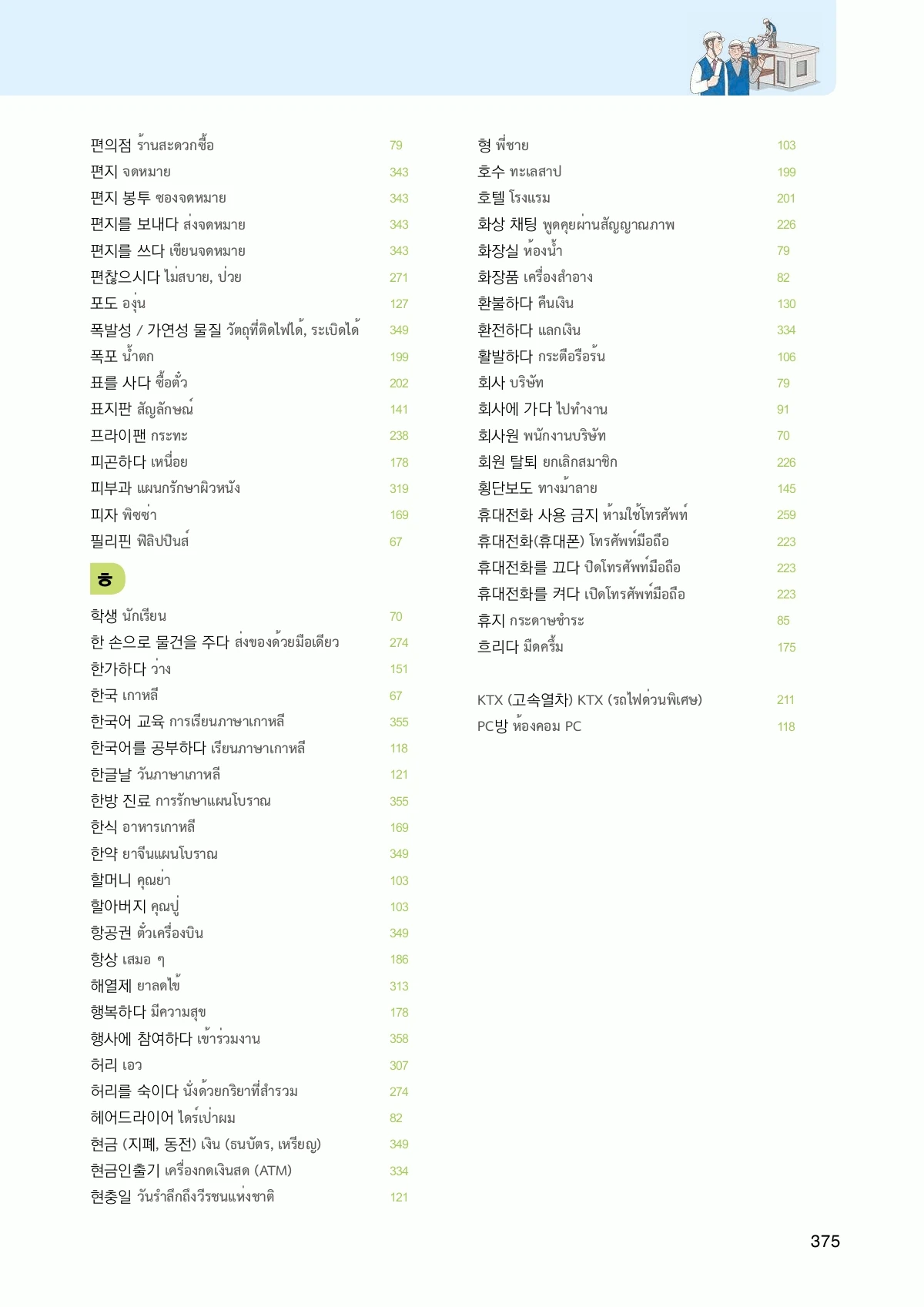 편의점 ร้านสะดวกซื้อ 79
편지 จดหมาย 343
편지 봉투 ซองจดหมาย 343
편지를 보내다 ส่งจดหมาย 343
편지를 쓰다 เขียนจดหมาย 343
편찮으시다 ไม่สบาย, ป่วย 271
포도 องุ่น 127
폭발성 / 가연성 물질 วัตถุที่ติดไฟได้, ระเบิดได้ 349
폭포 น้ำตก 199
표를 사다 ซื้อตั๋ว 202
표지판 สัญลักษณ์ 141
프라이팬 กระทะ 238
피곤하다 เหนื่อย 178
피부과 แผนกรักษาผิวหนัง 319
피자 พิซซ่า 169
필리핀 ฟิลิปปินส์ 67

ㅎ

학생 นักเรียน 70
한 손으로 물건을 주다 ส่งของด้วยมือเดียว 274
한가하다 ว่าง 151
한국 เกาหลี 67
한국어 교육 การเรียนภาษาเกาหลี 355
한국어를 공부하다 เรียนภาษาเกาหลี 118
한글날 วันภาษาเกาหลี 121
한방 진료 การรักษาแผนโบราณ 355
한식 อาหารเกาหลี 169
한약 ยาจีนแผนโบราณ 349
할머니 คุณย่า 103
할아버지 คุณปู่ 103
항공권 ตั๋วเครื่องบิน 349
항상 เสมอ ๆ 186
해열제 ยาลดไข้ 313
행복하다 มีความสุข 178
행사에 참여하다 เข้าร่วมงาน 358
허리 เอว 307
허리를 숙이다 นั่งด้วยกริยาที่สำรวม 274
헤어드라이어 ไดร์เป่าผม 82
현금 (지폐, 동전) เงิน (ธนบัตร, เหรียญ) 349
현금인출기 เครื่องกดเงินสด (ATM) 334
현충일 วันรำลึกถึงวีรชนแห่งชาติ 121

형 พี่ชาย 103
호수 ทะเลสาป 199
호텔 โรงแรม 201
화상 채팅 พูดคุยผ่านสัญญาณภาพ 226
화장실 ห้องน้ำ 79
화장품 เครื่องสำอาง 82
환불하다 คืนเงิน 130
환전하다 แลกเงิน 334
활발하다 กระตือรือร้น 106
회사 บริษัท 79
회사에 가다 ไปทำงาน 91
회사원 พนักงานบริษัท 70
회원 탈퇴 ยกเลิกสมาชิก 226
횡단보도 ทางม้าลาย 145
휴대전화 사용 금지 ห้ามใช้โทรศัพท์ 259
휴대전화(휴대폰) โทรศัพท์มือถือ 223
휴대전화를 끄다 ปิดโทรศัพท์มือถือ 223
휴대전화를 켜다 เปิดโทรศัพท์มือถือ 223
휴지 กระดาษชำระ 85
흐리다 มืดครึ้ม 175

KTX (고속열차) KTX (รถไฟด่วนพิเศษ) 211
PC방 ห้องคอม PC 118

375